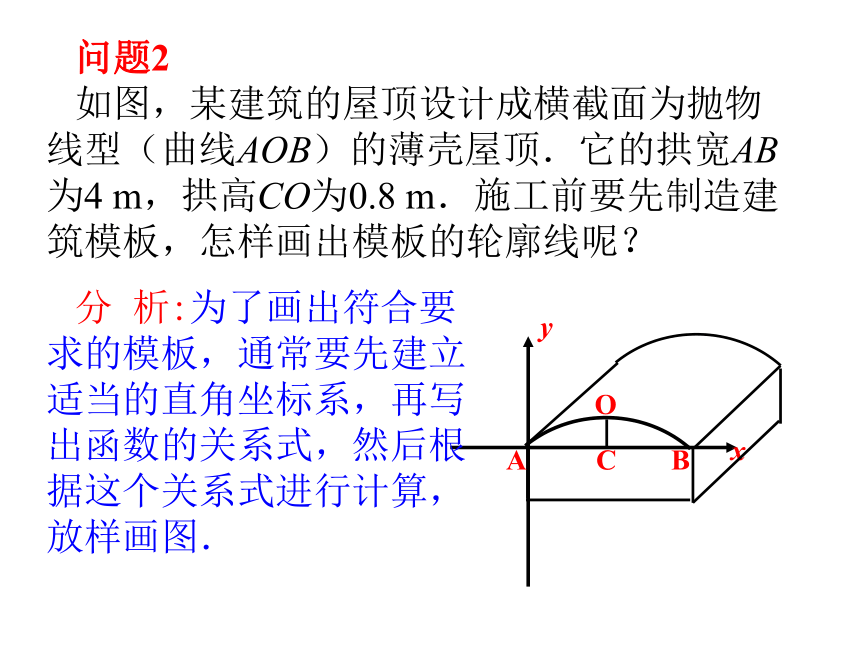 问题2

如图，某建筑的屋顶设计成横截面为抛物线型（曲线$AOB$）的薄壳屋顶．它的拱宽$AB$为4 m，拱高$CO$为0.8 m．施工前要先制造建筑模板，怎样画出模板的轮廓线呢？

分 析:为了画出符合要求的模板，通常要先建立适当的直角坐标系，再写出函数的关系式，然后根据这个关系式进行计算，放样画图.

y
O
A
C
B
x